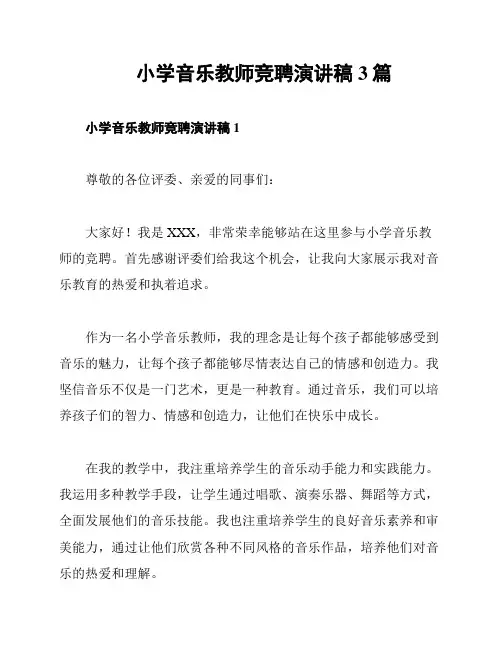 小学音乐教师竞聘演讲稿 3 篇

小学音乐教师竞聘演讲稿 1

尊敬的各位评委、亲爱的同事们：

大家好！我是 XXX，非常荣幸能够站在这里参与小学音乐教师的竞聘。首先感谢评委们给我这个机会，让我向大家展示我对音乐教育的热爱和执着追求。

作为一名小学音乐教师，我的理念是让每个孩子都能够感受到音乐的魅力，让每个孩子都能够尽情表达自己的情感和创造力。我坚信音乐不仅是一门艺术，更是一种教育。通过音乐，我们可以培养孩子们的智力、情感和创造力，让他们在快乐中成长。

在我的教学中，我注重培养学生的音乐动手能力和实践能力。我运用多种教学手段，让学生通过唱歌、演奏乐器、舞蹈等方式，全面发展他们的音乐技能。我也注重培养学生的良好音乐素养和审美能力，通过让他们欣赏各种不同风格的音乐作品，培养他们对音乐的热爱和理解。